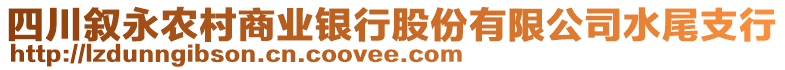 四川叙永农村商业银行股份有限公司水尾支行
http://lzdunngibson.cn.coovee.com